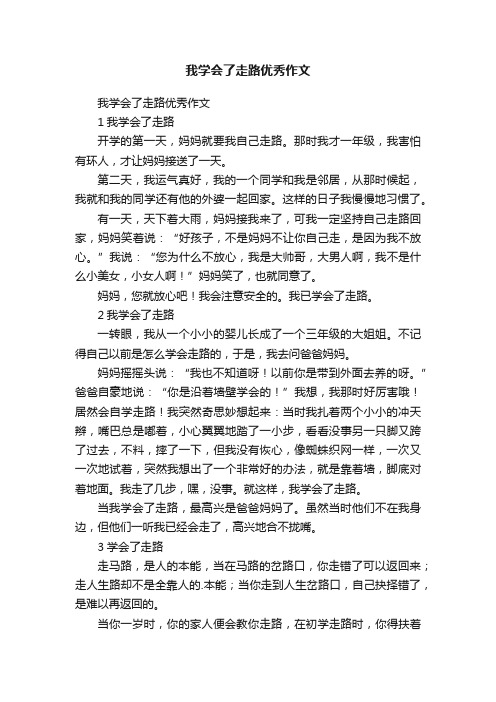 我学会了走路优秀作文

我学会了走路优秀作文

1 我学会了走路

开学的第一天，妈妈就要我自己走路。那时我才一年级，我害怕有坏人，才让妈妈接送了一天。

第二天，我运气真好，我的一个同学和我是邻居，从那时候起，我就和我的同学还有他的外婆一起回家。这样的日子我慢慢地习惯了。

有一天，天下着大雨，妈妈接我来了，可我一定坚持自己走路回家，妈妈笑着说：“好孩子，不是妈妈不让你自己走，是因为我不放心。”我说：“您为什么不放心，我是大帅哥，大男人啊，我不是什么小美女，小女人啊！”妈妈笑了，也就同意了。

妈妈，您就放心吧！我会注意安全的。我已学会了走路。

2 我学会了走路

一转眼，我从一个小小的婴儿长成了一个三年级的大姐姐。不记得自己以前是怎么学会走路的，于是，我去问爸爸妈妈。

妈妈摇摇头说：“我也不知道呀！以前你是带到外面去养的呀。”爸爸自豪地说：“你是沿着墙壁学会的！”我想，我那时好厉害哦！居然会自学走路！我突然奇思妙想起来：当时我扎着两个小小的冲天辫，嘴巴总是嘟着，小心翼翼地踏了一小步，看看没事另一只脚又跨了过去，不料，摔了一下，但我没有灰心，像蜘蛛织网一样，一次又一次地试着，突然我想出了一个非常好的办法，就是靠着墙，脚底对着地面。我走了几步，嘿，没事。就这样，我学会了走路。

当我学会了走路，最高兴是爸爸妈妈了。虽然当时他们不在我身边，但他们一听我已经会走了，高兴地合不拢嘴。

3 学会了走路

走马路，是人的本能，当在马路的岔路口，你走错了可以返回来；走人生路却不是全靠人的.本能；当你走到人生岔路口，自己抉择错了，是难以再返回的。

当你一岁时，你的家人便会教你走路，在初学走路时，你得扶着